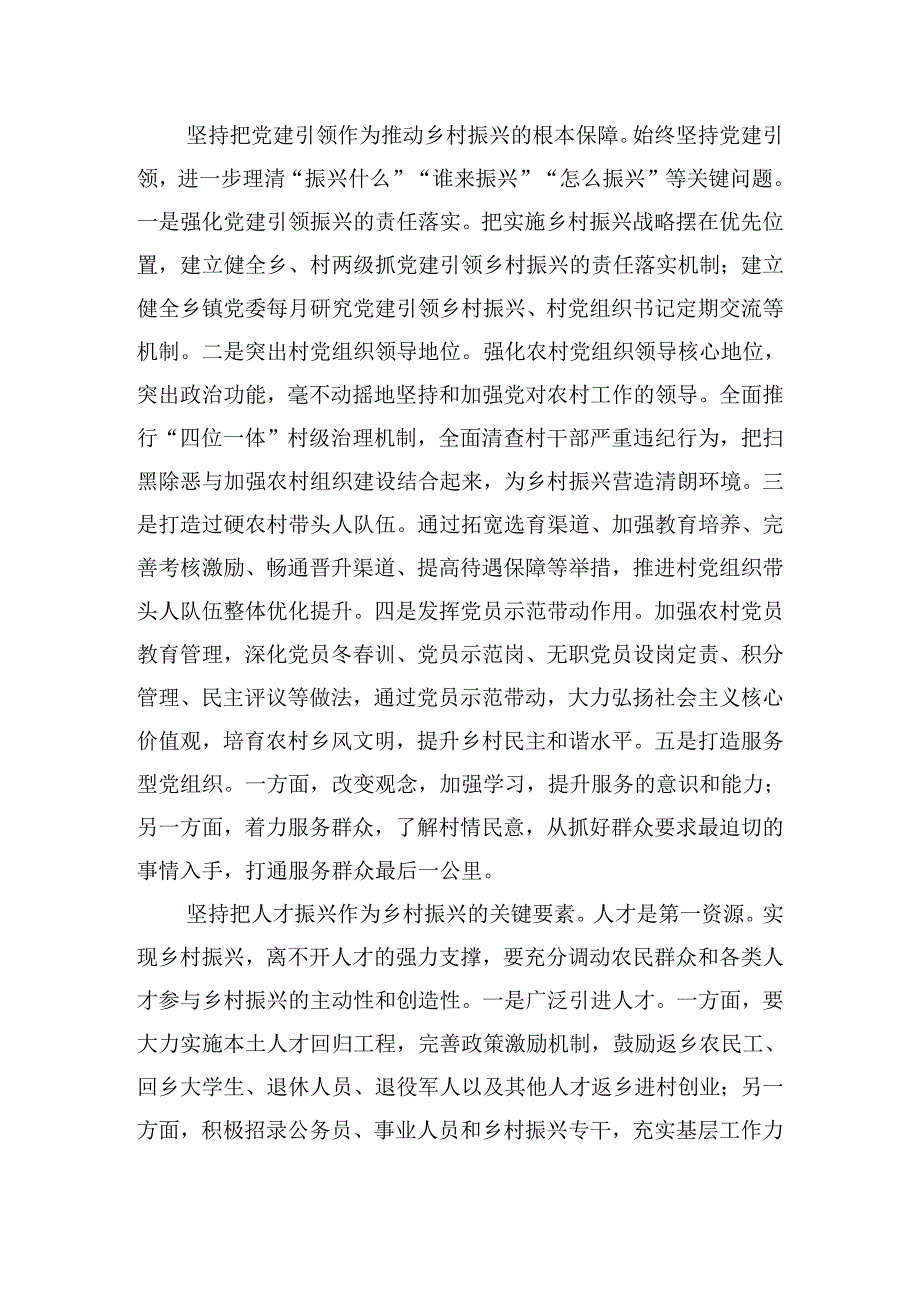 坚持把党建引领作为推动乡村振兴的根本保障。始终坚持党建引领，进一步理清“振兴什么”“谁来振兴”“怎么振兴”等关键问题。一是强化党建引领振兴的责任落实。把实施乡村振兴战略摆在优先位置，建立健全乡、村两级抓党建引领乡村振兴的责任落实机制；建立健全乡镇党委每月研究党建引领乡村振兴、村党组织书记定期交流等机制。二是突出村党组织领导地位。强化农村党组织领导核心地位，突出政治功能，毫不动摇地坚持和加强党对农村工作的领导。全面推行“四位一体”村级治理机制，全面清查村干部严重违纪行为，把扫黑除恶与加强农村组织建设结合起来，为乡村振兴营造清朗环境。三是打造过硬农村带头人队伍。通过拓宽选育渠道、加强教育培养、完善考核激励、畅通晋升渠道、提高待遇保障等举措，推进村党组织带头人队伍整体优化提升。四是发挥党员示范带动作用。加强农村党员教育管理，深化党员冬春训、党员示范岗、无职党员设岗定责、积分管理、民主评议等做法，通过党员示范带动，大力弘扬社会主义核心价值观，培育农村乡风文明，提升乡村民主和谐水平。五是打造服务型党组织。一方面，改变观念，加强学习，提升服务的意识和能力；另一方面，着力服务群众，了解村情民意，从抓好群众要求最迫切的事情入手，打通服务群众最后一公里。

坚持把人才振兴作为乡村振兴的关键要素。人才是第一资源。实现乡村振兴，离不开人才的强力支撑，要充分调动农民群众和各类人才参与乡村振兴的主动性和创造性。一是广泛引进人才。一方面，要大力实施本土人才回归工程，完善政策激励机制，鼓励返乡农民工、回乡大学生、退休人员、退役军人以及其他人才返乡进村创业；另一方面，积极招录公务员、事业人员和乡村振兴专干，充实基层工作力